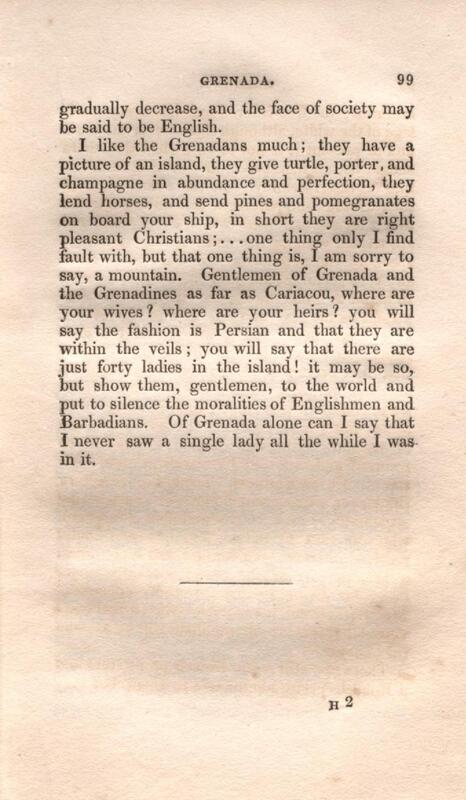 GRENADA. 99

gradually decrease, and the face of society may be said to be English.

I like the Grenadans much; they have a picture of an island, they give turtle, porter, and champagne in abundance and perfection, they lend horses, and send pines and pomegranates on board your ship, in short they are right pleasant Christians;...one thing only I find fault with, but that one thing is, I am sorry to say, a mountain. Gentlemen of Grenada and the Grenadines as far as Cariacou, where are your wives? where are your heirs? you will say the fashion is Persian and that they are within the veils; you will say that there are just forty ladies in the island! it may be so, but show them, gentlemen, to the world and put to silence the moralities of Englishmen and Barbadians. Of Grenada alone can I say that I never saw a single lady all the while I was in it.

H 2